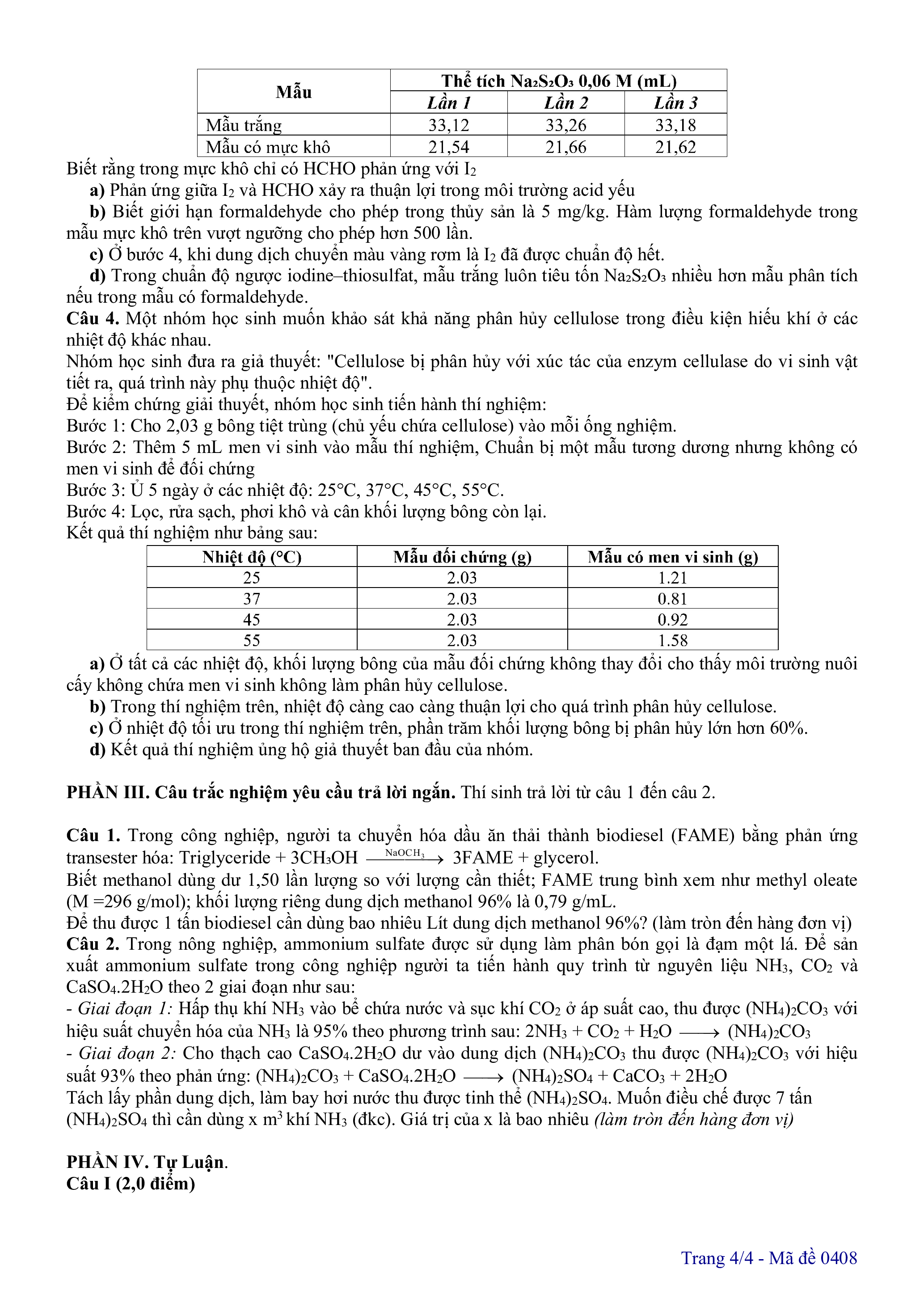 | Mẫu | Thể tích $Na_2S_2O_3$ 0,06 M (mL) | | |
|---|---|---|---|
| | Lần 1 | Lần 2 | Lần 3 |
| Mẫu trắng | 33,12 | 33,26 | 33,18 |
| Mẫu có mực khô | 21,54 | 21,66 | 21,62 |

Biết rằng trong mực khô chỉ có HCHO phản ứng với $I_2$

a) Phản ứng giữa $I_2$ và HCHO xảy ra thuận lợi trong môi trường acid yếu

b) Biết giới hạn formaldehyde cho phép trong thủy sản là 5 mg/kg. Hàm lượng formaldehyde trong mẫu mực khô trên vượt ngưỡng cho phép hơn 500 lần.

c) Ở bước 4, khi dung dịch chuyển màu vàng rơm là $I_2$ đã được chuẩn độ hết.

d) Trong chuẩn độ ngược iodine–thiosulfat, mẫu trắng luôn tiêu tốn $Na_2S_2O_3$ nhiều hơn mẫu phân tích nếu trong mẫu có formaldehyde.

Câu 4. Một nhóm học sinh muốn khảo sát khả năng phân hủy cellulose trong điều kiện hiếu khí ở các nhiệt độ khác nhau.

Nhóm học sinh đưa ra giả thuyết: "Cellulose bị phân hủy với xúc tác của enzym cellulase do vi sinh vật tiết ra, quá trình này phụ thuộc nhiệt độ".

Để kiểm chứng giải thuyết, nhóm học sinh tiến hành thí nghiệm:

Bước 1: Cho 2,03 g bông tiệt trùng (chủ yếu chứa cellulose) vào mỗi ống nghiệm.

Bước 2: Thêm 5 mL men vi sinh vào mẫu thí nghiệm, Chuẩn bị một mẫu tương dương nhưng không có men vi sinh để đối chứng

Bước 3: Ủ 5 ngày ở các nhiệt độ: 25°C, 37°C, 45°C, 55°C.

Bước 4: Lọc, rửa sạch, phơi khô và cân khối lượng bông còn lại.

Kết quả thí nghiệm như bảng sau:

| Nhiệt độ (°C) | Mẫu đối chứng (g) | Mẫu có men vi sinh (g) |
|---|---|---|
| 25 | 2.03 | 1.21 |
| 37 | 2.03 | 0.81 |
| 45 | 2.03 | 0.92 |
| 55 | 2.03 | 1.58 |

a) Ở tất cả các nhiệt độ, khối lượng bông của mẫu đối chứng không thay đổi cho thấy môi trường nuôi cấy không chứa men vi sinh không làm phân hủy cellulose.

b) Trong thí nghiệm trên, nhiệt độ càng cao càng thuận lợi cho quá trình phân hủy cellulose.

c) Ở nhiệt độ tối ưu trong thí nghiệm trên, phần trăm khối lượng bông bị phân hủy lớn hơn 60%.

d) Kết quả thí nghiệm ủng hộ giả thuyết ban đầu của nhóm.

PHẦN III. Câu trắc nghiệm yêu cầu trả lời ngắn. Thí sinh trả lời từ câu 1 đến câu 2.

Câu 1. Trong công nghiệp, người ta chuyển hóa dầu ăn thải thành biodiesel (FAME) bằng phản ứng transester hóa: Triglyceride + $3CH_3OH \xrightarrow{NaOCH_3}$ 3FAME + glycerol.

Biết methanol dùng dư 1,50 lần lượng so với lượng cần thiết; FAME trung bình xem như methyl oleate (M =296 g/mol); khối lượng riêng dung dịch methanol 96% là 0,79 g/mL.

Để thu được 1 tấn biodiesel cần dùng bao nhiêu Lít dung dịch methanol 96%? (làm tròn đến hàng đơn vị)

Câu 2. Trong nông nghiệp, ammonium sulfate được sử dụng làm phân bón gọi là đạm một lá. Để sản xuất ammonium sulfate trong công nghiệp người ta tiến hành quy trình từ nguyên liệu $NH_3$, $CO_2$ và $CaSO_4.2H_2O$ theo 2 giai đoạn như sau:

- Giai đoạn 1: Hấp thụ khí $NH_3$ vào bể chứa nước và sục khí $CO_2$ ở áp suất cao, thu được $(NH_4)_2CO_3$ với hiệu suất chuyển hóa của $NH_3$ là 95% theo phương trình sau: $2NH_3 + CO_2 + H_2O \longrightarrow (NH_4)_2CO_3$

- Giai đoạn 2: Cho thạch cao $CaSO_4.2H_2O$ dư vào dung dịch $(NH_4)_2CO_3$ thu được $(NH_4)_2CO_3$ với hiệu suất 93% theo phản ứng: $(NH_4)_2CO_3 + CaSO_4.2H_2O \longrightarrow (NH_4)_2SO_4 + CaCO_3 + 2H_2O$

Tách lấy phần dung dịch, làm bay hơi nước thu được tinh thể $(NH_4)_2SO_4$. Muốn điều chế được 7 tấn $(NH_4)_2SO_4$ thì cần dùng x $m^3$ khí $NH_3$ (đkc). Giá trị của x là bao nhiêu (làm tròn đến hàng đơn vị)

PHẦN IV. Tự Luận.
Câu I (2,0 điểm)

Trang 4/4 - Mã đề 0408